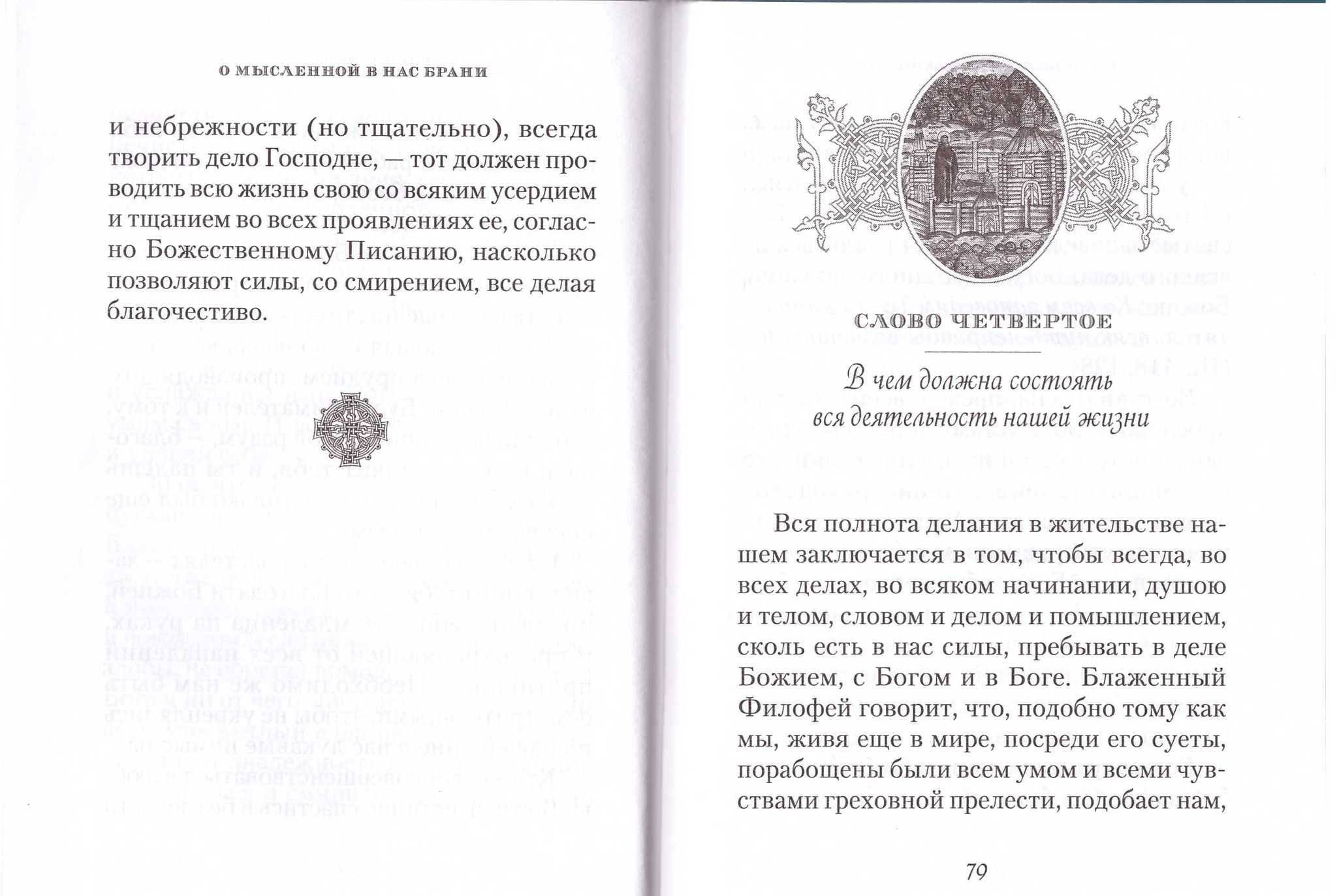 О МЫСЛЕННОЙ В НАС БРАНИ

и небрежности (но тщательно), всегда творить дело Господне, — тот должен проводить всю жизнь свою со всяким усердием и тщанием во всех проявлениях ее, согласно Божественному Писанию, насколько позволяют силы, со смирением, все делая благочестиво.

СЛОВО ЧЕТВЕРТОЕ

В чем должна состоять вся деятельность нашей жизни

Вся полнота делания в жительстве нашем заключается в том, чтобы всегда, во всех делах, во всяком начинании, душою и телом, словом и делом и помышлением, сколь есть в нас силы, пребывать в деле Божием, с Богом и в Боге. Блаженный Филофей говорит, что, подобно тому как мы, живя еще в мире, посреди его суеты, порабощены были всем умом и всеми чувствами греховной прелести, подобает нам,

79